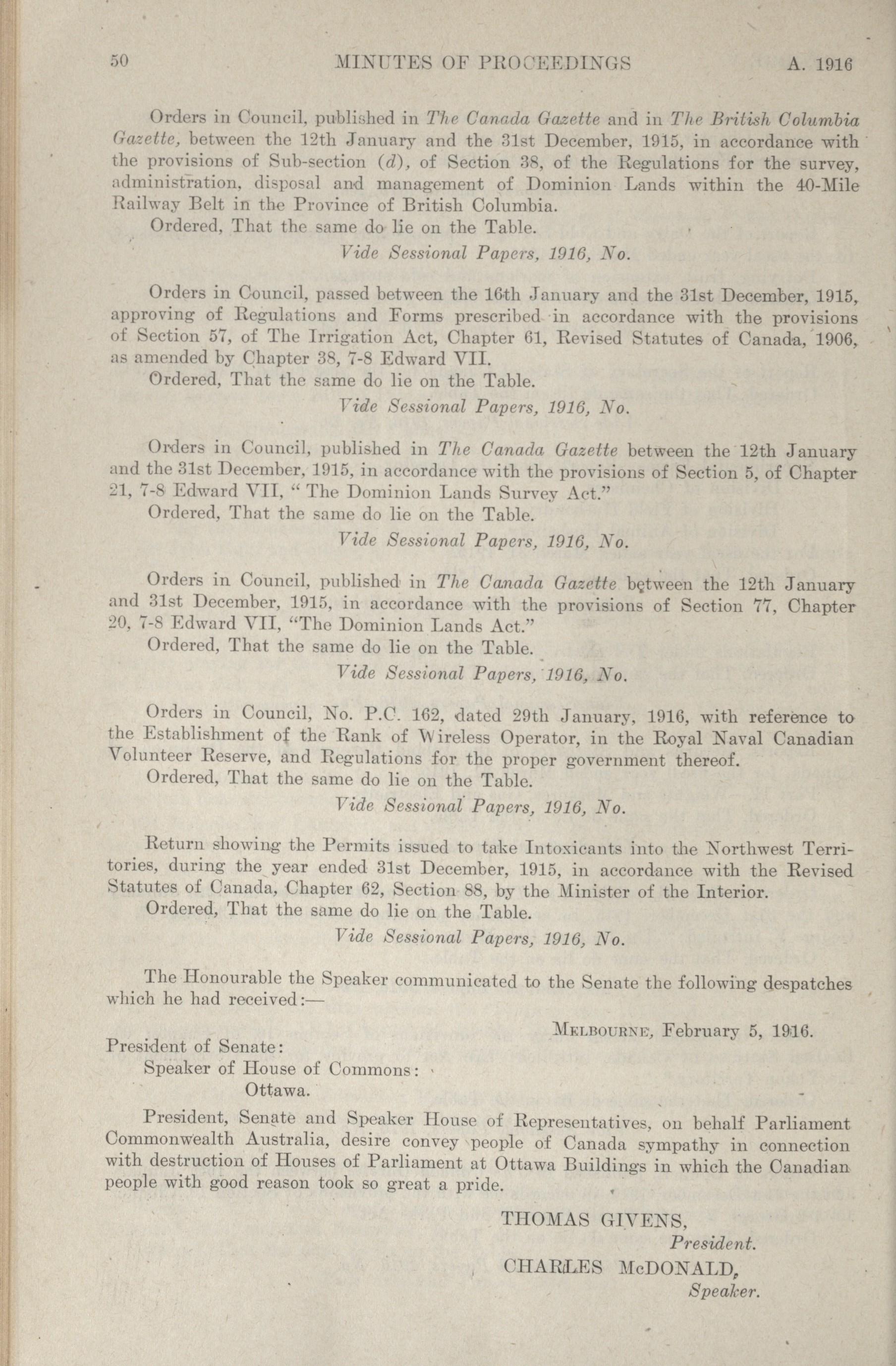 50 MINUTES OF PROCEEDINGS A. 1916

Orders in Council, published in The Canada Gazette and in The British Columbia Gazette, between the 12th January and the 31st December, 1915, in accordance with the provisions of Sub-section (d), of Section 38, of the Regulations for the survey, administration, disposal and management of Dominion Lands within the 40-Mile Railway Belt in the Province of British Columbia.

Ordered, That the same do lie on the Table.

Vide Sessional Papers, 1916, No.

Orders in Council, passed between the 16th January and the 31st December, 1915, approving of Regulations and Forms prescribed in accordance with the provisions of Section 57, of The Irrigation Act, Chapter 61, Revised Statutes of Canada, 1906, as amended by Chapter 38, 7-8 Edward VII.

Ordered, That the same do lie on the Table.

Vide Sessional Papers, 1916, No.

Orders in Council, published in The Canada Gazette between the 12th January and the 31st December, 1915, in accordance with the provisions of Section 5, of Chapter 21, 7-8 Edward VII, " The Dominion Lands Survey Act."

Ordered, That the same do lie on the Table.

Vide Sessional Papers, 1916, No.

Orders in Council, published in The Canada Gazette between the 12th January and 31st December, 1915, in accordance with the provisions of Section 77, Chapter 20, 7-8 Edward VII, "The Dominion Lands Act."

Ordered, That the same do lie on the Table.

Vide Sessional Papers, 1916, No.

Orders in Council, No. P.C. 162, dated 29th January, 1916, with reference to the Establishment of the Rank of Wireless Operator, in the Royal Naval Canadian Volunteer Reserve, and Regulations for the proper government thereof.

Ordered, That the same do lie on the Table.

Vide Sessional Papers, 1916, No.

Return showing the Permits issued to take Intoxicants into the Northwest Territories, during the year ended 31st December, 1915, in accordance with the Revised Statutes of Canada, Chapter 62, Section 88, by the Minister of the Interior.

Ordered, That the same do lie on the Table.

Vide Sessional Papers, 1916, No.

The Honourable the Speaker communicated to the Senate the following despatches which he had received:—

MELBOURNE, February 5, 1916.

President of Senate:
Speaker of House of Commons:
Ottawa.

President, Senate and Speaker House of Representatives, on behalf Parliament Commonwealth Australia, desire convey people of Canada sympathy in connection with destruction of Houses of Parliament at Ottawa Buildings in which the Canadian people with good reason took so great a pride.

THOMAS GIVENS,
President.
CHARLES McDONALD,
Speaker.